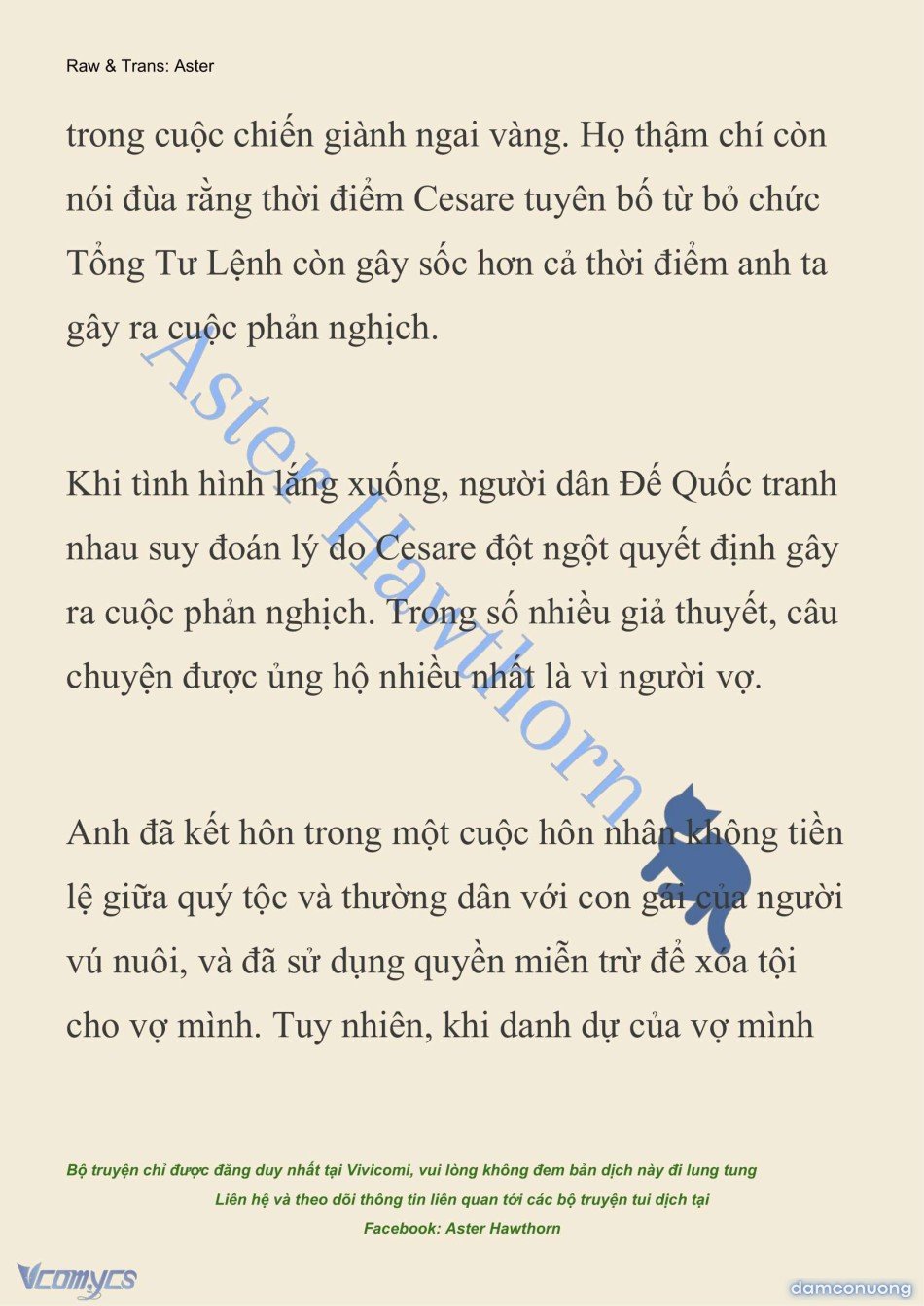 Raw & Trans: Aster

trong cuộc chiến giành ngai vàng. Họ thậm chí còn nói đùa rằng thời điểm Cesare tuyên bố từ bỏ chức Tổng Tư Lệnh còn gây sốc hơn cả thời điểm anh ta gây ra cuộc phản nghịch.

Khi tình hình lắng xuống, người dân Đế Quốc tranh nhau suy đoán lý do Cesare đột ngột quyết định gây ra cuộc phản nghịch. Trong số nhiều giả thuyết, câu chuyện được ủng hộ nhiều nhất là vì người vợ.

Anh đã kết hôn trong một cuộc hôn nhân không tiền lệ giữa quý tộc và thường dân với con gái của người vú nuôi, và đã sử dụng quyền miễn trừ để xóa tội cho vợ mình. Tuy nhiên, khi danh dự của vợ mình

Aster Hawthorn

Bộ truyện chỉ được đăng duy nhất tại Vivicomi, vui lòng không đem bản dịch này đi lung tung
Liên hệ và theo dõi thông tin liên quan tới các bộ truyện tui dịch tại
Facebook: Aster Hawthorn

Vcomycs

damconuong